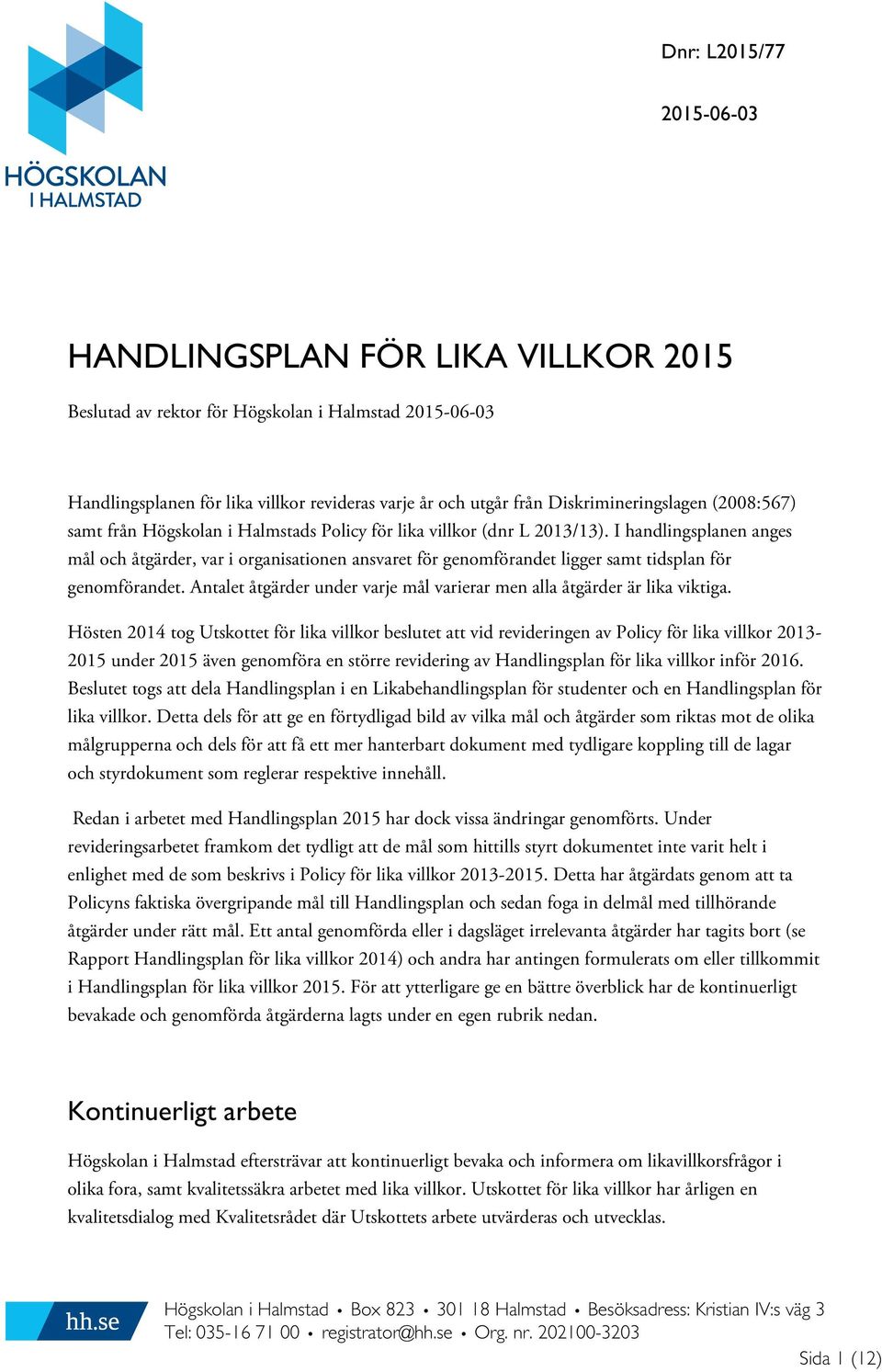 HÖGSKOLAN I HALMSTAD

Dnr: L2015/77

2015-06-03

HANDLINGSPLAN FÖR LIKA VILLKOR 2015

Beslutad av rektor för Högskolan i Halmstad 2015-06-03

Handlingsplanen för lika villkor revideras varje år och utgår från Diskrimineringslagen (2008:567) samt från Högskolan i Halmstads Policy för lika villkor (dnr L 2013/13). I handlingsplanen anges mål och åtgärder, var i organisationen ansvaret för genomförandet ligger samt tidsplan för genomförandet. Antalet åtgärder under varje mål varierar men alla åtgärder är lika viktiga.

Hösten 2014 tog Utskottet för lika villkor beslutet att vid revideringen av Policy för lika villkor 2013-2015 under 2015 även genomföra en större revidering av Handlingsplan för lika villkor inför 2016. Beslutet togs att dela Handlingsplan i en Likabehandlingsplan för studenter och en Handlingsplan för lika villkor. Detta dels för att ge en förtydligad bild av vilka mål och åtgärder som riktas mot de olika målgrupperna och dels för att få ett mer hanterbart dokument med tydligare koppling till de lagar och styrdokument som reglerar respektive innehåll.

Redan i arbetet med Handlingsplan 2015 har dock vissa ändringar genomförts. Under revideringsarbetet framkom det tydligt att de mål som hittills styrt dokumentet inte varit helt i enlighet med de som beskrivs i Policy för lika villkor 2013-2015. Detta har åtgärdats genom att ta Policyns faktiska övergripande mål till Handlingsplan och sedan foga in delmål med tillhörande åtgärder under rätt mål. Ett antal genomförda eller i dagsläget irrelevanta åtgärder har tagits bort (se Rapport Handlingsplan för lika villkor 2014) och andra har antingen formulerats om eller tillkommit i Handlingsplan för lika villkor 2015. För att ytterligare ge en bättre överblick har de kontinuerligt bevakade och genomförda åtgärderna lagts under en egen rubrik nedan.

Kontinuerligt arbete

Högskolan i Halmstad eftersträvar att kontinuerligt bevaka och informera om likavillkorsfrågor i olika fora, samt kvalitetssäkra arbetet med lika villkor. Utskottet för lika villkor har årligen en kvalitetsdialog med Kvalitetsrådet där Utskottets arbete utvärderas och utvecklas.

hh.se
Högskolan i Halmstad • Box 823 • 301 18 Halmstad • Besöksadress: Kristian IV:s väg 3
Tel: 035-16 71 00 • registrator@hh.se • Org. nr. 202100-3203

Sida 1 (12)